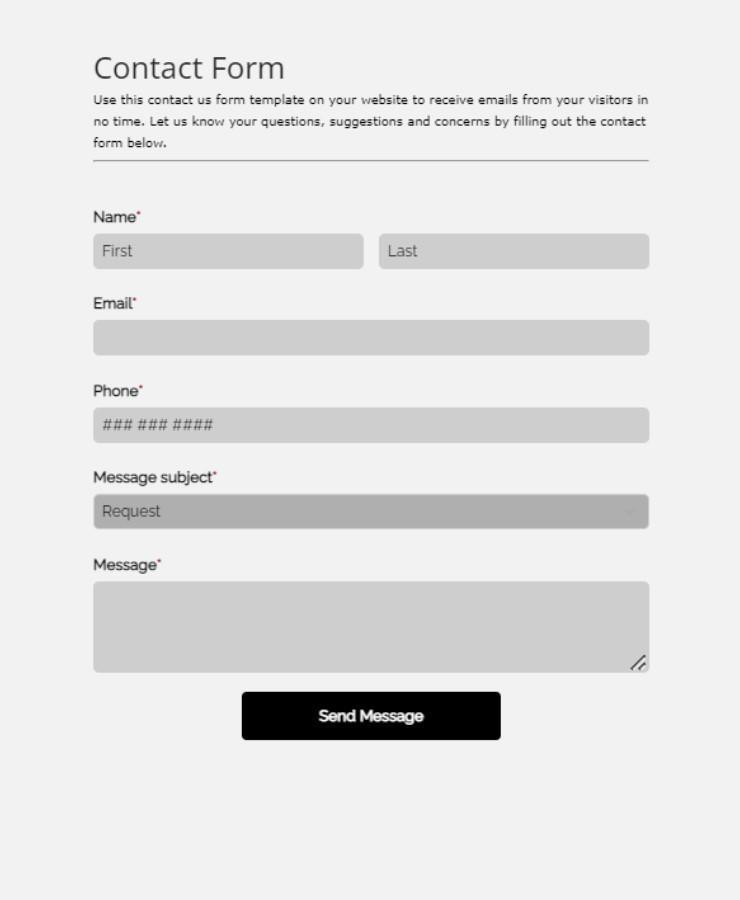 Contact Form
Use this contact us form template on your website to receive emails from your visitors in no time. Let us know your questions, suggestions and concerns by filling out the contact form below.

Name*
First
Last

Email*

Phone*
### ### ####

Message subject*
Request

Message*

Send Message